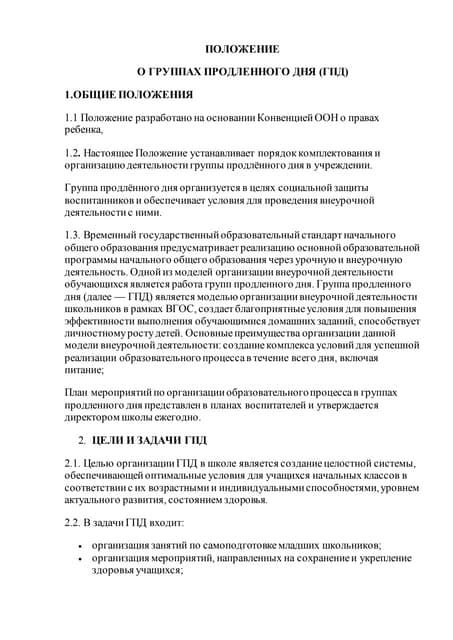 ПОЛОЖЕНИЕ

О ГРУППАХ ПРОДЛЕННОГО ДНЯ (ГПД)

1.ОБЩИЕ ПОЛОЖЕНИЯ

1.1 Положение разработано на основании Конвенцией ООН о правах ребенка,

1.2. Настоящее Положение устанавливает порядок комплектования и организацию деятельности группы продлённого дня в учреждении.

Группа продлённого дня организуется в целях социальной защиты воспитанников и обеспечивает условия для проведения внеурочной деятельности с ними.

1.3. Временный государственный образовательный стандарт начального общего образования предусматривает реализацию основной образовательной программы начального общего образования через урочную и внеурочную деятельность. Одной из моделей организации внеурочной деятельности обучающихся является работа групп продленного дня. Группа продленного дня (далее — ГПД) является моделью организации внеурочной деятельности школьников в рамках ВГОС, создает благоприятные условия для повышения эффективности выполнения обучающимися домашних заданий, способствует личностному росту детей. Основные преимущества организации данной модели внеурочной деятельности: создание комплекса условий для успешной реализации образовательного процесса в течение всего дня, включая питание;

План мероприятий по организации образовательного процесса в группах продленного дня представлен в планах воспитателей и утверждается директором школы ежегодно.

2. ЦЕЛИ И ЗАДАЧИ ГПД

2.1. Целью организации ГПД в школе является создание целостной системы, обеспечивающей оптимальные условия для учащихся начальных классов в соответствии с их возрастными и индивидуальными способностями, уровнем актуального развития, состоянием здоровья.

2.2. В задачи ГПД входит:

• организация занятий по самоподготовке младших школьников;
• организация мероприятий, направленных на сохранение и укрепление здоровья учащихся;